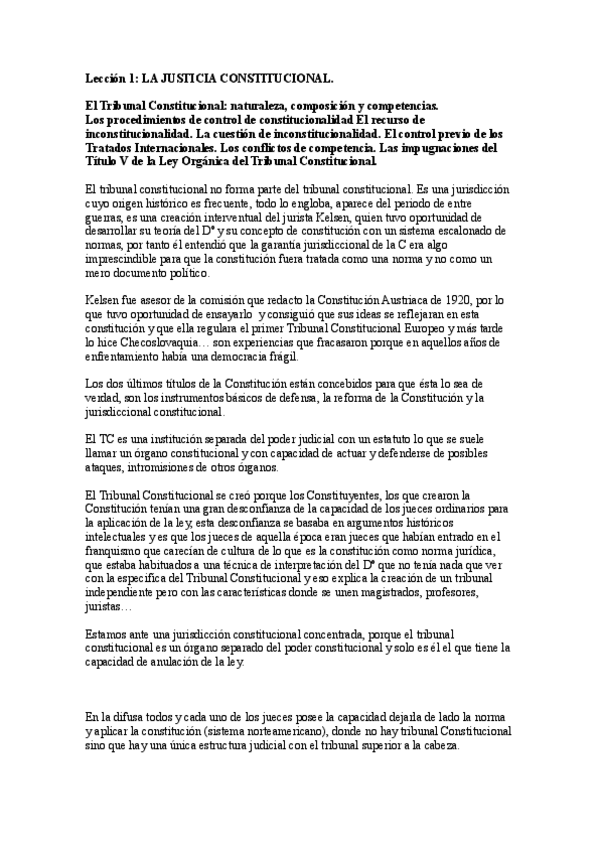 Lección 1: LA JUSTICIA CONSTITUCIONAL.

El Tribunal Constitucional: naturaleza, composición y competencias. Los procedimientos de control de constitucionalidad El recurso de inconstitucionalidad. La cuestión de inconstitucionalidad. El control previo de los Tratados Internacionales. Los conflictos de competencia. Las impugnaciones del Título V de la Ley Orgánica del Tribunal Constitucional.

El tribunal constitucional no forma parte del tribunal constitucional. Es una jurisdicción cuyo origen histórico es frecuente, todo lo engloba, aparece del periodo de entre guerras, es una creación interventual del jurista Kelsen, quien tuvo oportunidad de desarrollar su teoría del Dº y su concepto de constitución con un sistema escalonado de normas, por tanto él entendió que la garantía jurisdiccional de la C era algo imprescindible para que la constitución fuera tratada como una norma y no como un mero documento político.

Kelsen fue asesor de la comisión que redacto la Constitución Austriaca de 1920, por lo que tuvo oportunidad de ensayarlo y consiguió que sus ideas se reflejaran en esta constitución y que ella regulara el primer Tribunal Constitucional Europeo y más tarde lo hice Checoslovaquia… son experiencias que fracasaron porque en aquellos años de enfrentamiento había una democracia frágil.

Los dos últimos títulos de la Constitución están concebidos para que ésta lo sea de verdad, son los instrumentos básicos de defensa, la reforma de la Constitución y la jurisdiccional constitucional.

El TC es una institución separada del poder judicial con un estatuto lo que se suele llamar un órgano constitucional y con capacidad de actuar y defenderse de posibles ataques, intromisiones de otros órganos.

El Tribunal Constitucional se creó porque los Constituyentes, los que crearon la Constitución tenían una gran desconfianza de la capacidad de los jueces ordinarios para la aplicación de la ley, esta desconfianza se basaba en argumentos históricos intelectuales y es que los jueces de aquella época eran jueces que habían entrado en el franquismo que carecían de cultura de lo que es la constitución como norma jurídica, que estaba habituados a una técnica de interpretación del Dº que no tenía nada que ver con la específica del Tribunal Constitucional y eso explica la creación de un tribunal independiente pero con las características donde se unen magistrados, profesores, juristas…

Estamos ante una jurisdicción constitucional concentrada, porque el tribunal constitucional es un órgano separado del poder constitucional y solo es él el que tiene la capacidad de anulación de la ley.

En la difusa todos y cada uno de los jueces posee la capacidad dejarla de lado la norma y aplicar la constitución (sistema norteamericano), donde no hay tribunal Constitucional sino que hay una única estructura judicial con el tribunal superior a la cabeza.